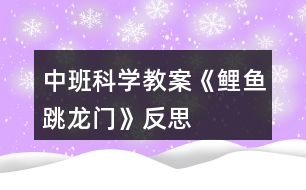 中班科学教案《鲤鱼跳龙门》反思